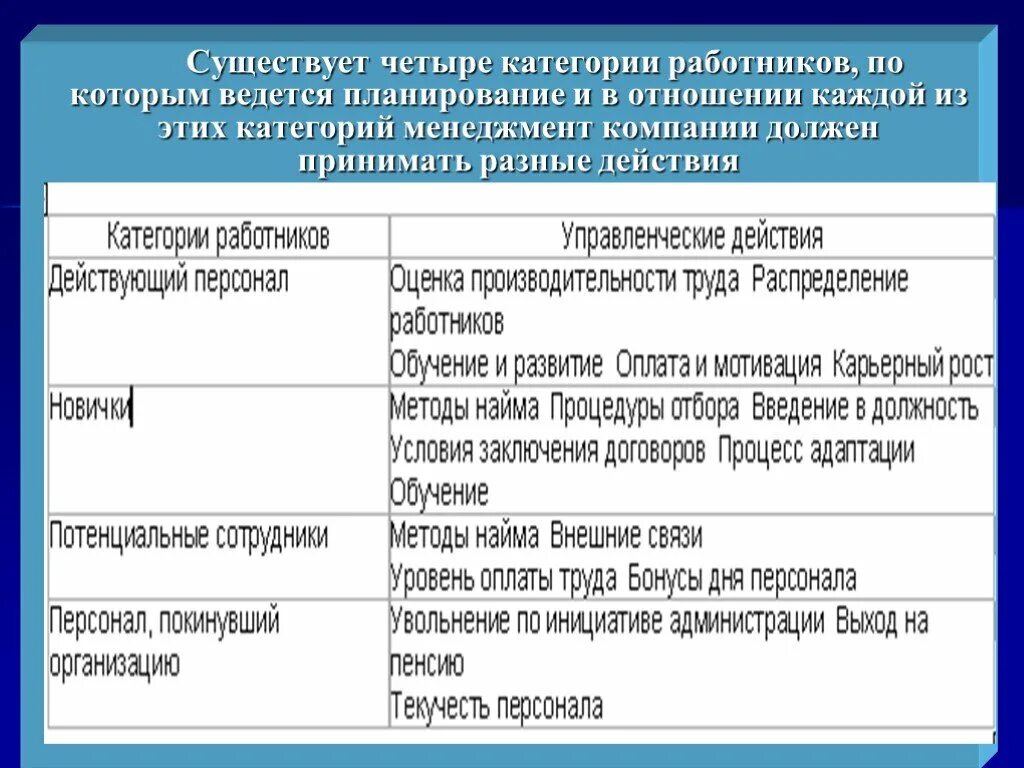 Существует четыре категории работников, по которым ведется планирование и в отношении каждой из этих категорий менеджмент компании должен принимать разные действия

| Категории работников | Управленческие действия |
|---|---|
| Действующий персонал | Оценка производительности труда Распределение работников Обучение и развитие Оплата и мотивация Карьерный рост |
| Новички | Методы найма Процедуры отбора Введение в должность Условия заключения договоров Процесс адаптации Обучение |
| Потенциальные сотрудники | Методы найма Внешние связи Уровень оплаты труда Бонусы дня персонала |
| Персонал, покинувший организацию | Увольнение по инициативе администрации Выход на пенсию Текучесть персонала |